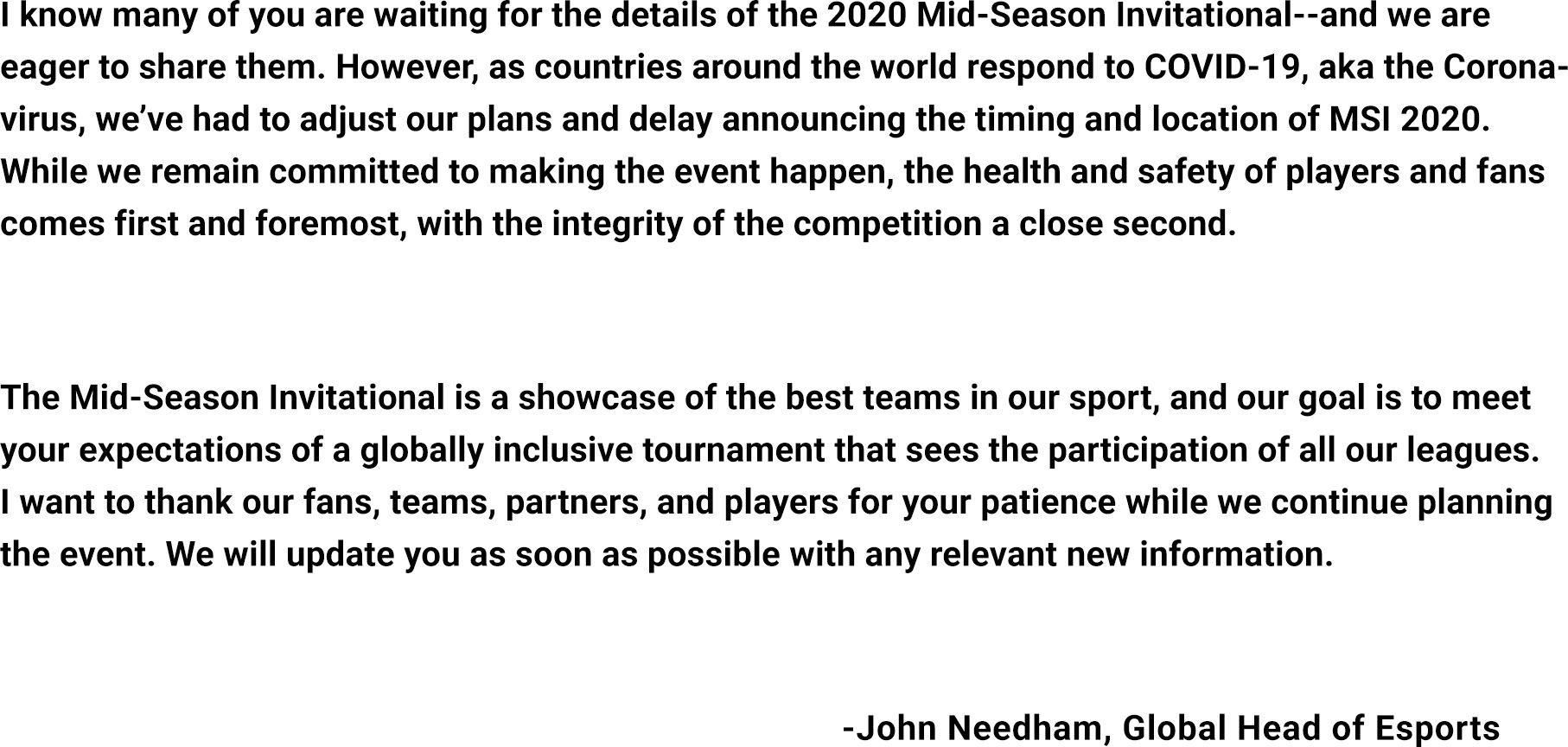 I know many of you are waiting for the details of the 2020 Mid-Season Invitational--and we are eager to share them. However, as countries around the world respond to COVID-19, aka the Coronavirus, we've had to adjust our plans and delay announcing the timing and location of MSI 2020. While we remain committed to making the event happen, the health and safety of players and fans comes first and foremost, with the integrity of the competition a close second.

The Mid-Season Invitational is a showcase of the best teams in our sport, and our goal is to meet your expectations of a globally inclusive tournament that sees the participation of all our leagues. I want to thank our fans, teams, partners, and players for your patience while we continue planning the event. We will update you as soon as possible with any relevant new information.

-John Needham, Global Head of Esports